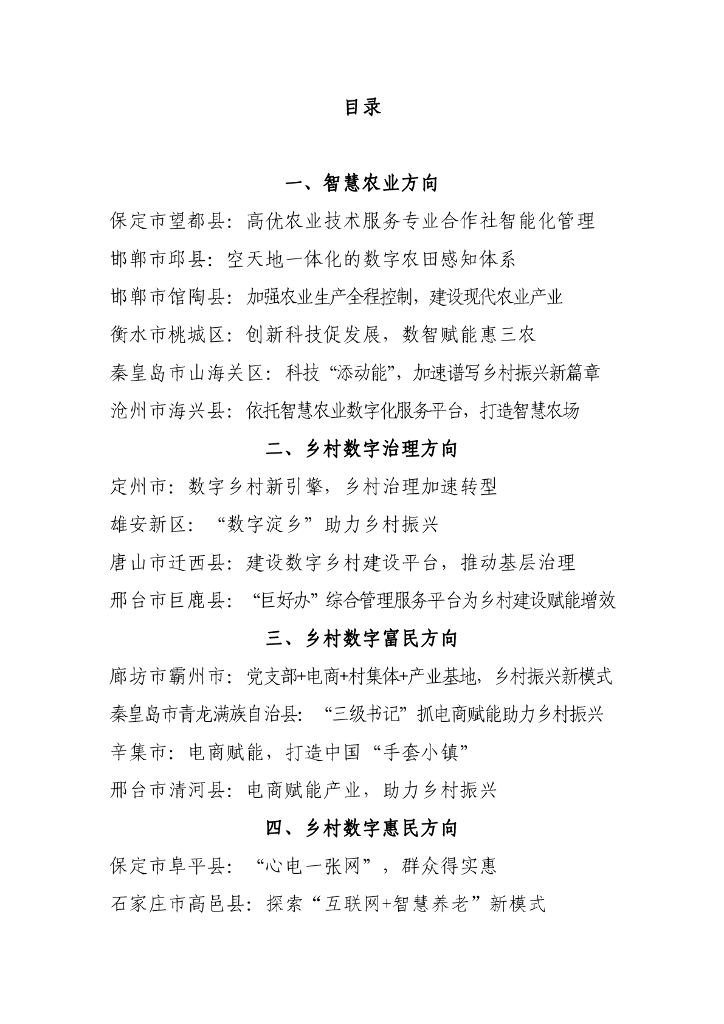 目录

一、智慧农业方向

保定市望都县：高优农业技术服务专业合作社智能化管理

邯郸市邱县：空天地一体化的数字农田感知体系

邯郸市馆陶县：加强农业生产全程控制，建设现代农业产业

衡水市桃城区：创新科技促发展，数智赋能惠三农

秦皇岛市山海关区：科技“添动能”，加速谱写乡村振兴新篇章

沧州市海兴县：依托智慧农业数字化服务平台，打造智慧农场

二、乡村数字治理方向

定州市：数字乡村新引擎，乡村治理加速转型

雄安新区：“数字淀乡”助力乡村振兴

唐山市迁西县：建设数字乡村建设平台，推动基层治理

邢台市巨鹿县：“巨好办”综合管理服务平台为乡村建设赋能增效

三、乡村数字富民方向

廊坊市霸州市：党支部+电商+村集体+产业基地，乡村振兴新模式

秦皇岛市青龙满族自治县：“三级书记”抓电商赋能助力乡村振兴

辛集市：电商赋能，打造中国“手套小镇”

邢台市清河县：电商赋能产业，助力乡村振兴

四、乡村数字惠民方向

保定市阜平县：“心电一张网”，群众得实惠

石家庄市高邑县：探索“互联网+智慧养老”新模式